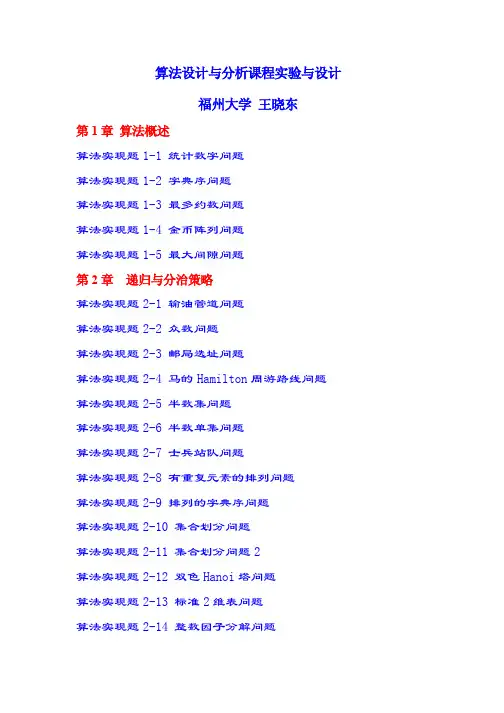 算法设计与分析课程实验与设计

福州大学 王晓东

第 1 章 算法概述

算法实现题 1-1 统计数字问题

算法实现题 1-2 字典序问题

算法实现题 1-3 最多约数问题

算法实现题 1-4 金币阵列问题

算法实现题 1-5 最大间隙问题

第 2 章 递归与分治策略

算法实现题 2-1 输油管道问题

算法实现题 2-2 众数问题

算法实现题 2-3 邮局选址问题

算法实现题 2-4 马的 Hamilton 周游路线问题

算法实现题 2-5 半数集问题

算法实现题 2-6 半数单集问题

算法实现题 2-7 士兵站队问题

算法实现题 2-8 有重复元素的排列问题

算法实现题 2-9 排列的字典序问题

算法实现题 2-10 集合划分问题

算法实现题 2-11 集合划分问题 2

算法实现题 2-12 双色 Hanoi 塔问题

算法实现题 2-13 标准 2 维表问题

算法实现题 2-14 整数因子分解问题